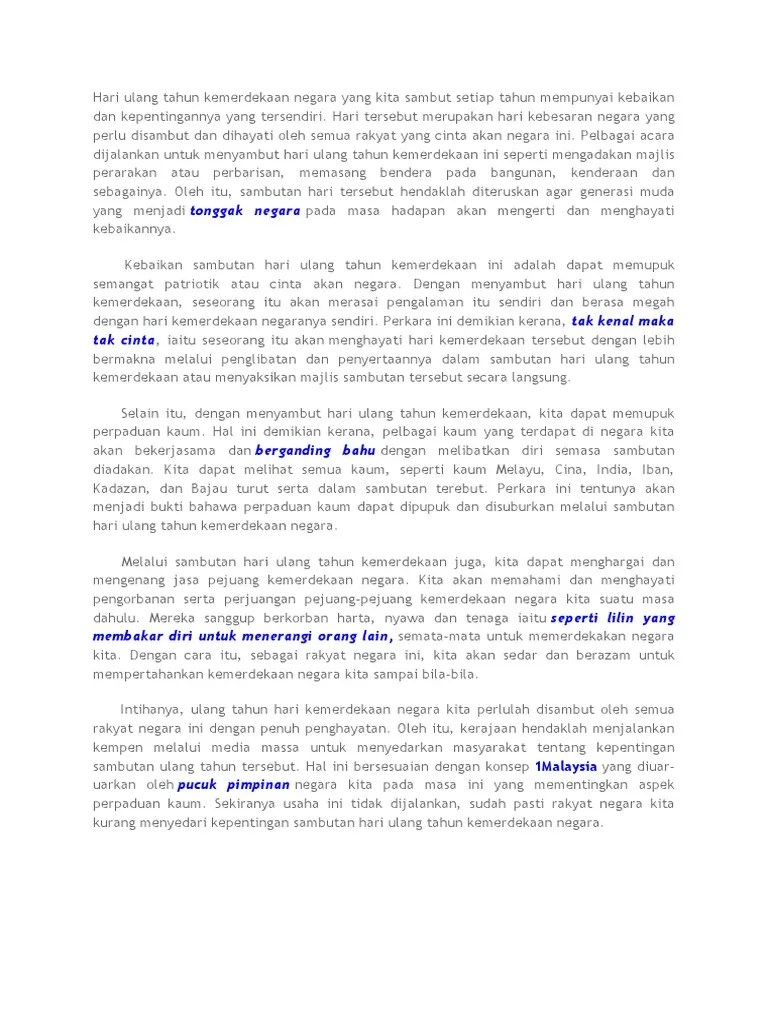 Hari ulang tahun kemerdekaan negara yang kita sambut setiap tahun mempunyai kebaikan dan kepentingannya yang tersendiri. Hari tersebut merupakan hari kebesaran negara yang perlu disambut dan dihayati oleh semua rakyat yang cinta akan negara ini. Pelbagai acara dijalankan untuk menyambut hari ulang tahun kemerdekaan ini seperti mengadakan majlis perarakan atau perbarisan, memasang bendera pada bangunan, kenderaan dan sebagainya. Oleh itu, sambutan hari tersebut hendaklah diteruskan agar generasi muda yang menjadi tonggak negara pada masa hadapan akan mengerti dan menghayati kebaikannya.

Kebaikan sambutan hari ulang tahun kemerdekaan ini adalah dapat memupuk semangat patriotik atau cinta akan negara. Dengan menyambut hari ulang tahun kemerdekaan, seseorang itu akan merasai pengalaman itu sendiri dan berasa megah dengan hari kemerdekaan negaranya sendiri. Perkara ini demikian kerana, tak kenal maka tak cinta, iaitu seseorang itu akan menghayati hari kemerdekaan tersebut dengan lebih bermakna melalui penglibatan dan penyertaannya dalam sambutan hari ulang tahun kemerdekaan atau menyaksikan majlis sambutan tersebut secara langsung.

Selain itu, dengan menyambut hari ulang tahun kemerdekaan, kita dapat memupuk perpaduan kaum. Hal ini demikian kerana, pelbagai kaum yang terdapat di negara kita akan bekerjasama dan berganding bahu dengan melibatkan diri semasa sambutan diadakan. Kita dapat melihat semua kaum, seperti kaum Melayu, Cina, India, Iban, Kadazan, dan Bajau turut serta dalam sambutan terebut. Perkara ini tentunya akan menjadi bukti bahawa perpaduan kaum dapat dipupuk dan disuburkan melalui sambutan hari ulang tahun kemerdekaan negara.

Melalui sambutan hari ulang tahun kemerdekaan juga, kita dapat menghargai dan mengenang jasa pejuang kemerdekaan negara. Kita akan memahami dan menghayati pengorbanan serta perjuangan pejuang-pejuang kemerdekaan negara kita suatu masa dahulu. Mereka sanggup berkorban harta, nyawa dan tenaga iaitu seperti lilin yang membakar diri untuk menerangi orang lain, semata-mata untuk memerdekakan negara kita. Dengan cara itu, sebagai rakyat negara ini, kita akan sedar dan berazam untuk mempertahankan kemerdekaan negara kita sampai bila-bila.

Intihanya, ulang tahun hari kemerdekaan negara kita perlulah disambut oleh semua rakyat negara ini dengan penuh penghayatan. Oleh itu, kerajaan hendaklah menjalankan kempen melalui media massa untuk menyedarkan masyarakat tentang kepentingan sambutan ulang tahun tersebut. Hal ini bersesuaian dengan konsep 1Malaysia yang diuar-uarkan oleh pucuk pimpinan negara kita pada masa ini yang mementingkan aspek perpaduan kaum. Sekiranya usaha ini tidak dijalankan, sudah pasti rakyat negara kita kurang menyedari kepentingan sambutan hari ulang tahun kemerdekaan negara.